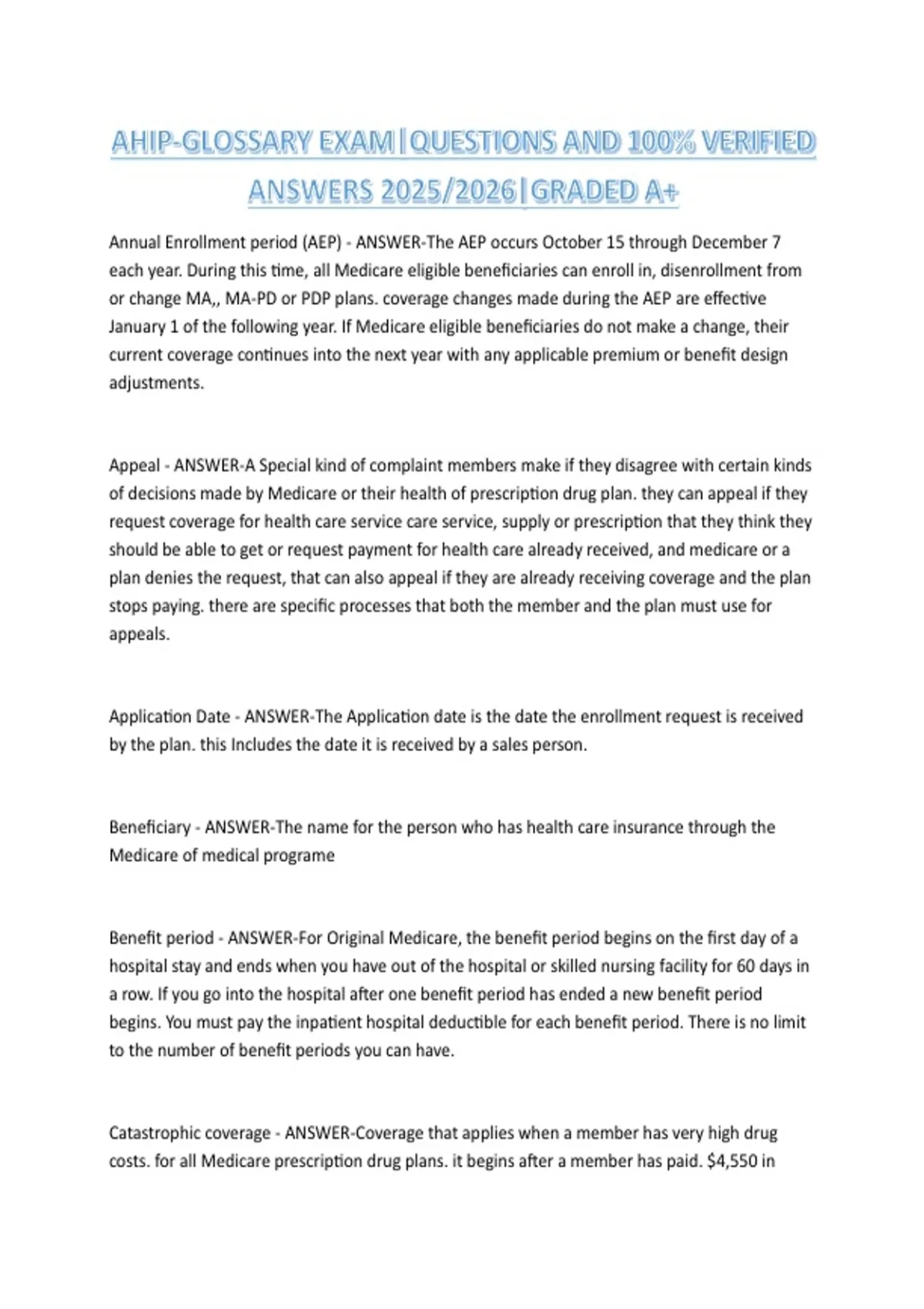 AHIP-GLOSSARY EXAM|QUESTIONS AND 100% VERIFIED ANSWERS 2025/2026|GRADED A+

Annual Enrollment period (AEP) - ANSWER-The AEP occurs October 15 through December 7 each year. During this time, all Medicare eligible beneficiaries can enroll in, disenrollment from or change MA,, MA-PD or PDP plans. coverage changes made during the AEP are effective January 1 of the following year. If Medicare eligible beneficiaries do not make a change, their current coverage continues into the next year with any applicable premium or benefit design adjustments.

Appeal - ANSWER-A Special kind of complaint members make if they disagree with certain kinds of decisions made by Medicare or their health of prescription drug plan. they can appeal if they request coverage for health care service care service, supply or prescription that they think they should be able to get or request payment for health care already received, and medicare or a plan denies the request, that can also appeal if they are already receiving coverage and the plan stops paying. there are specific processes that both the member and the plan must use for appeals.

Application Date - ANSWER-The Application date is the date the enrollment request is received by the plan. this Includes the date it is received by a sales person.

Beneficiary - ANSWER-The name for the person who has health care insurance through the Medicare of medical programe

Benefit period - ANSWER-For Original Medicare, the benefit period begins on the first day of a hospital stay and ends when you have out of the hospital or skilled nursing facility for 60 days in a row. If you go into the hospital after one benefit period has ended a new benefit period begins. You must pay the inpatient hospital deductible for each benefit period. There is no limit to the number of benefit periods you can have.

Catastrophic coverage - ANSWER-Coverage that applies when a member has very high drug costs. for all Medicare prescription drug plans. it begins after a member has paid. $4,550 in